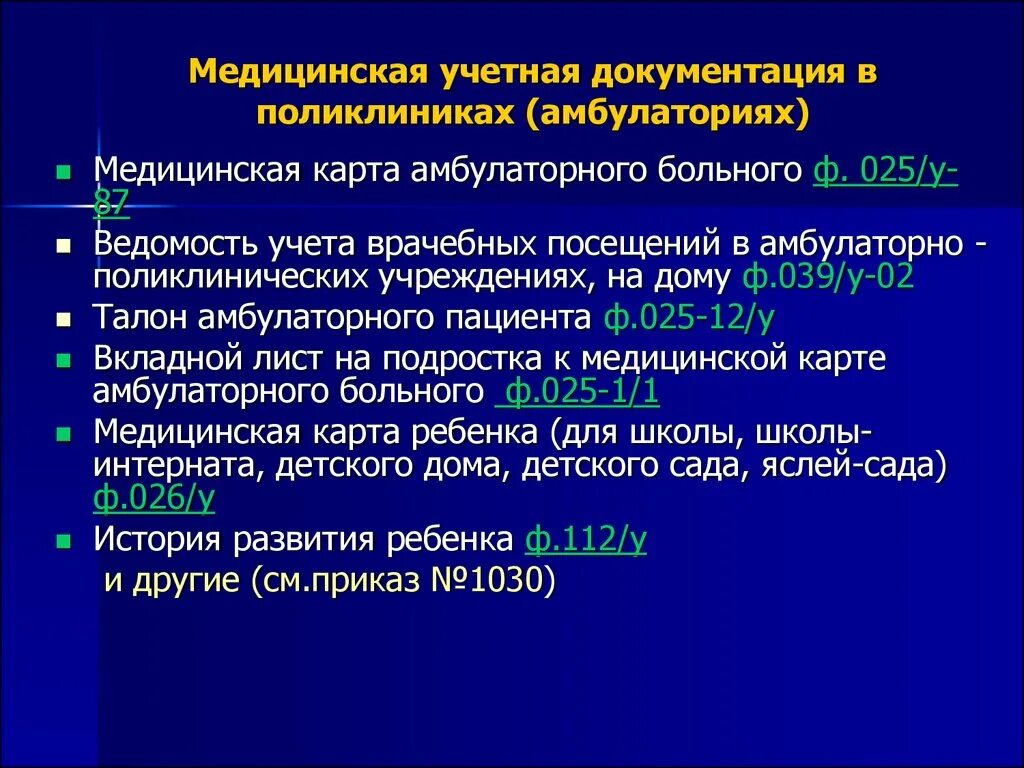 Медицинская учетная документация в поликлиниках (амбулаториях)

- Медицинская карта амбулаторного больного ф. 025/у-87
- Ведомость учета врачебных посещений в амбулаторно - поликлинических учреждениях, на дому ф.039/у-02
- Талон амбулаторного пациента ф.025-12/у
- Вкладной лист на подростка к медицинской карте амбулаторного больного ф.025-1/1
- Медицинская карта ребенка (для школы, школы-интерната, детского дома, детского сада, яслей-сада) ф.026/у
- История развития ребенка ф.112/у

и другие (см.приказ №1030)